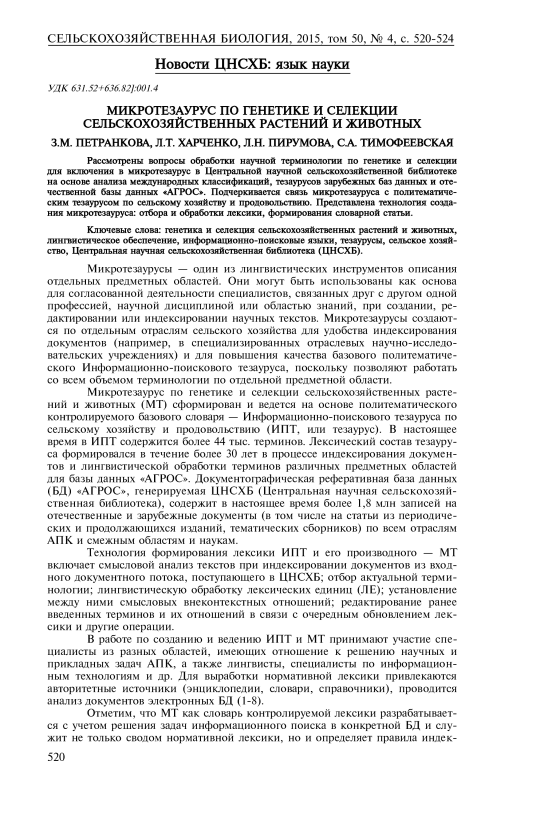 СЕЛЬСКОХОЗЯЙСТВЕННАЯ БИОЛОГИЯ, 2015, том 50, № 4, с. 520-524

Новости ЦНСХБ: язык науки

УДК 631.52+636.82]:001.4

МИКРОТЕЗАУРУС ПО ГЕНЕТИКЕ И СЕЛЕКЦИИ СЕЛЬСКОХОЗЯЙСТВЕННЫХ РАСТЕНИЙ И ЖИВОТНЫХ

З.М. ПЕТРАНКОВА, Л.Т. ХАРЧЕНКО, Л.Н. ПИРУМОВА, С.А. ТИМОФЕЕВСКАЯ

Рассмотрены вопросы обработки научной терминологии по генетике и селекции для включения в микротезаурус в Центральной научной сельскохозяйственной библиотеке на основе анализа международных классификаций, тезаурусов зарубежных баз данных и отечественной базы данных «АГРОС». Подчеркивается связь микротезауруса с политематическим тезаурусом по сельскому хозяйству и продовольствию. Представлена технология создания микротезауруса: отбора и обработки лексики, формирования словарной статьи.

Ключевые слова: генетика и селекция сельскохозяйственных растений и животных, лингвистическое обеспечение, информационно-поисковые языки, тезаурусы, сельское хозяйство, Центральная научная сельскохозяйственная библиотека (ЦНСХБ).

Микротезаурусы — один из лингвистических инструментов описания отдельных предметных областей. Они могут быть использованы как основа для согласованной деятельности специалистов, связанных друг с другом одной профессией, научной дисциплиной или областью знаний, при создании, редактировании или индексировании научных текстов. Микротезаурусы создаются по отдельным отраслям сельского хозяйства для удобства индексирования документов (например, в специализированных отраслевых научно-исследовательских учреждениях) и для повышения качества базового политематического Информационно-поискового тезауруса, поскольку позволяют работать со всем объемом терминологии по отдельной предметной области.

Микротезаурус по генетике и селекции сельскохозяйственных растений и животных (МТ) сформирован и ведется на основе политематического контролируемого базового словаря — Информационно-поискового тезауруса по сельскому хозяйству и продовольствию (ИПТ, или тезаурус). В настоящее время в ИПТ содержится более 44 тыс. терминов. Лексический состав тезауруса формировался в течение более 30 лет в процессе индексирования документов и лингвистической обработки терминов различных предметных областей для базы данных «АГРОС». Документографическая реферативная база данных (БД) «АГРОС», генерируемая ЦНСХБ (Центральная научная сельскохозяйственная библиотека), содержит в настоящее время более 1,8 млн записей на отечественные и зарубежные документы (в том числе на статьи из периодических и продолжающихся изданий, тематических сборников) по всем отраслям АПК и смежным областям и наукам.

Технология формирования лексики ИПТ и его производного — МТ включает смысловой анализ текстов при индексировании документов из входного документного потока, поступающего в ЦНСХБ; отбор актуальной терминологии; лингвистическую обработку лексических единиц (ЛЕ); установление между ними смысловых внеконтекстных отношений; редактирование ранее введенных терминов и их отношений в связи с очередным обновлением лексики и другие операции.

В работе по созданию и ведению ИПТ и МТ принимают участие специалисты из разных областей, имеющих отношение к решению научных и прикладных задач АПК, а также лингвисты, специалисты по информационным технологиям и др. Для выработки нормативной лексики привлекаются авторитетные источники (энциклопедии, словари, справочники), проводится анализ документов электронных БД (1-8).

Отметим, что МТ как словарь контролируемой лексики разрабатывается с учетом решения задач информационного поиска в конкретной БД и служит не только сводом нормативной лексики, но и определяет правила индек-

520